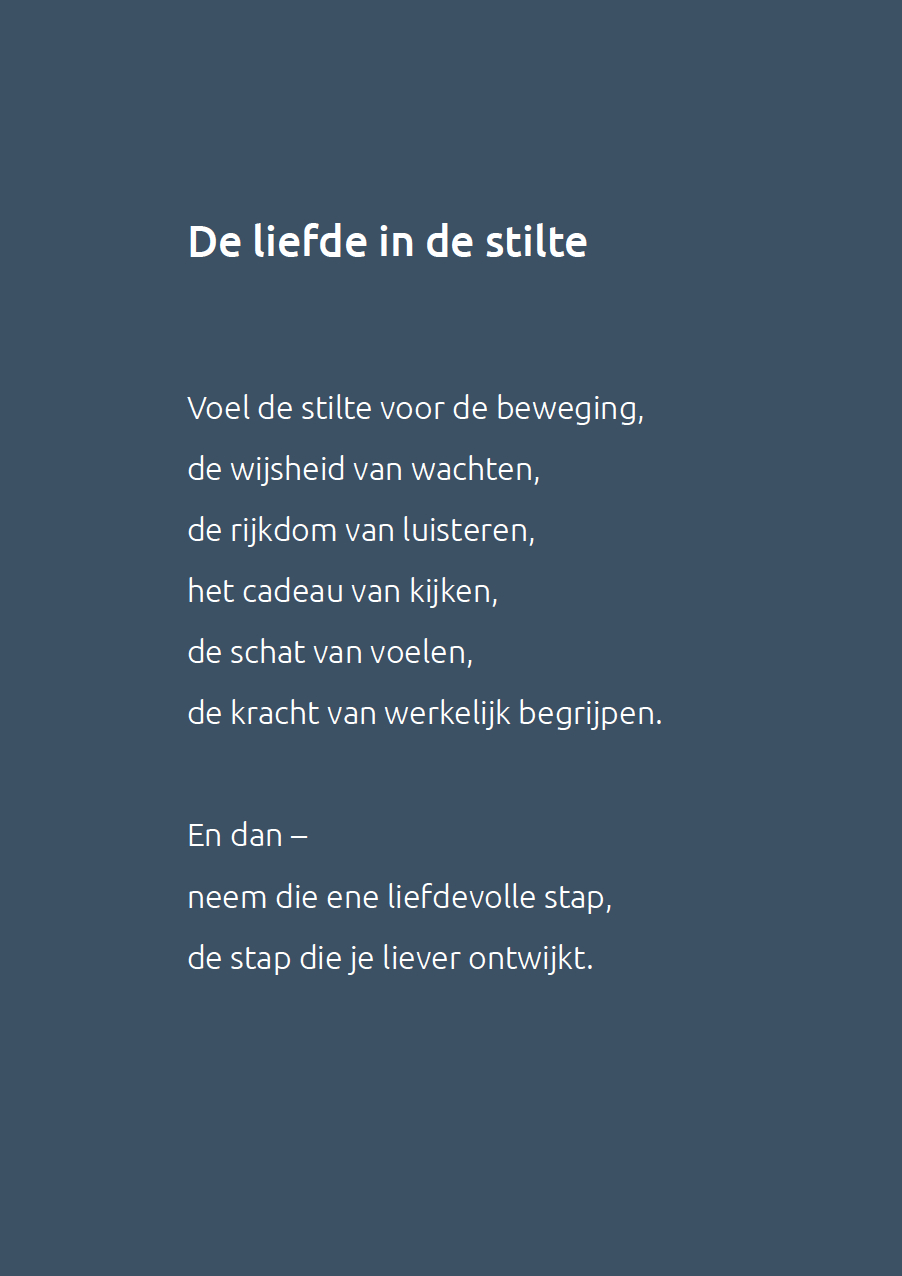 De liefde in de stilte

Voel de stilte voor de beweging,
de wijsheid van wachten,
de rijkdom van luisteren,
het cadeau van kijken,
de schat van voelen,
de kracht van werkelijk begrijpen.

En dan –
neem die ene liefdevolle stap,
de stap die je liever ontwijkt.